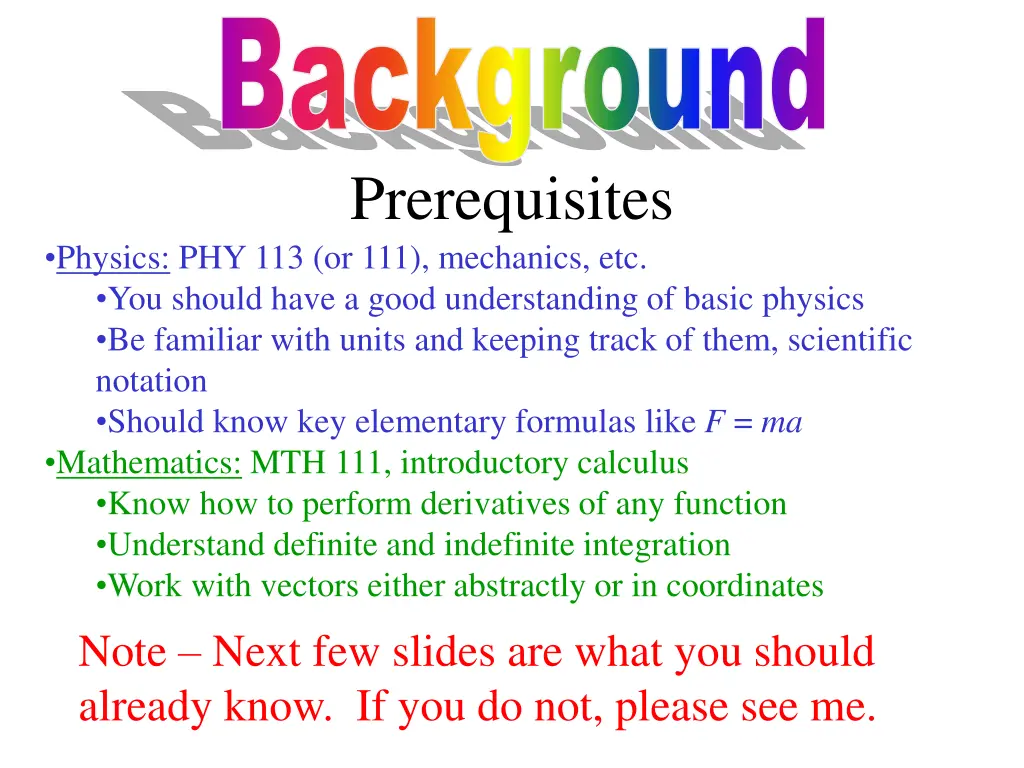 Background

Prerequisites

•Physics: PHY 113 (or 111), mechanics, etc.
•You should have a good understanding of basic physics
•Be familiar with units and keeping track of them, scientific notation
•Should know key elementary formulas like $F = ma$
•Mathematics: MTH 111, introductory calculus
•Know how to perform derivatives of any function
•Understand definite and indefinite integration
•Work with vectors either abstractly or in coordinates

Note – Next few slides are what you should already know. If you do not, please see me.